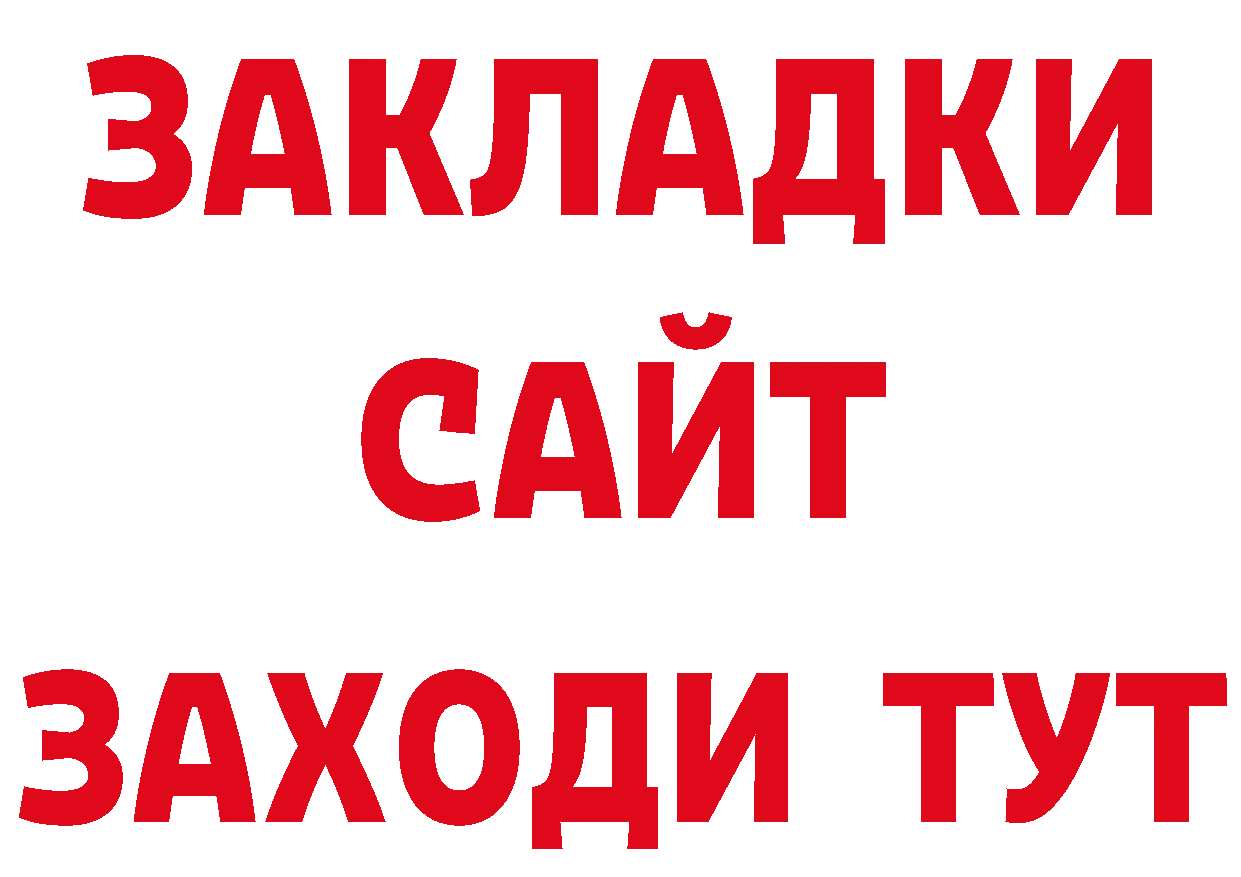 ЗАКЛАДКИ
САЙТ
ЗАХОДИ ТУТ